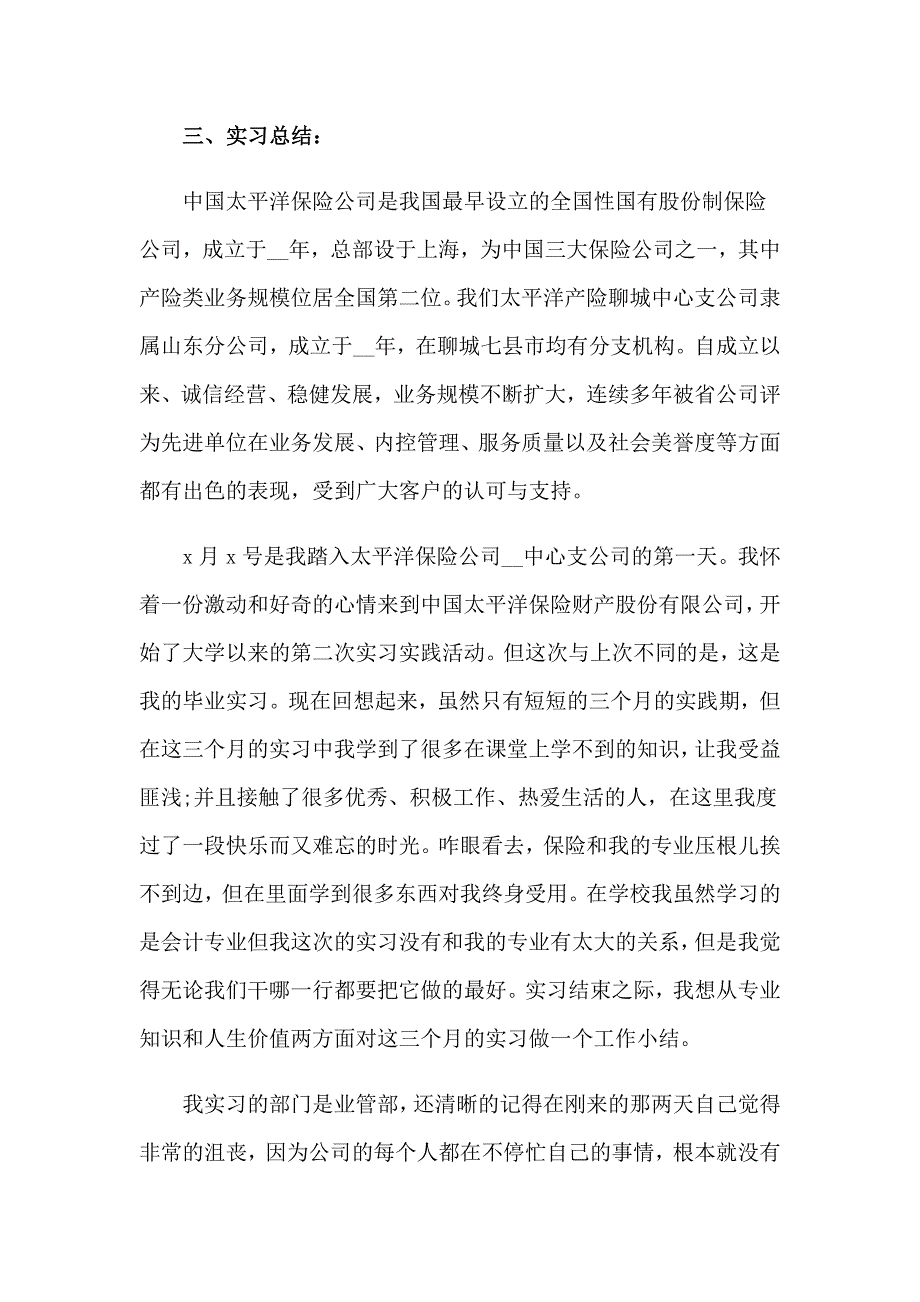 三、实习总结：

中国太平洋保险公司是我国最早设立的全国性国有股份制保险公司，成立于__年，总部设于上海，为中国三大保险公司之一，其中产险类业务规模位居全国第二位。我们太平洋产险聊城中心支公司隶属山东分公司，成立于__年，在聊城七县市均有分支机构。自成立以来、诚信经营、稳健发展，业务规模不断扩大，连续多年被省公司评为先进单位在业务发展、内控管理、服务质量以及社会美誉度等方面都有出色的表现，受到广大客户的认可与支持。

x 月 x 号是我踏入太平洋保险公司__中心支公司的第一天。我怀着一份激动和好奇的心情来到中国太平洋保险财产股份有限公司，开始了大学以来的第二次实习实践活动。但这次与上次不同的是，这是我的毕业实习。现在回想起来，虽然只有短短的三个月的实践期，但在这三个月的实习中我学到了很多在课堂上学不到的知识，让我受益匪浅;并且接触了很多优秀、积极工作、热爱生活的人，在这里我度过了一段快乐而又难忘的时光。咋眼看去，保险和我的专业压根儿挨不到边，但在里面学到很多东西对我终身受用。在学校我虽然学习的是会计专业但我这次的实习没有和我的专业有太大的关系，但是我觉得无论我们干哪一行都要把它做的最好。实习结束之际，我想从专业知识和人生价值两方面对这三个月的实习做一个工作小结。

我实习的部门是业管部，还清晰的记得在刚来的那两天自己觉得非常的沮丧，因为公司的每个人都在不停忙自己的事情，根本就没有